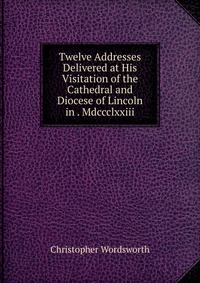 Twelve Addresses Delivered at His Visitation of the Cathedral and Diocese of Lincoln in . Mdccclxxiii

Christopher Wordsworth